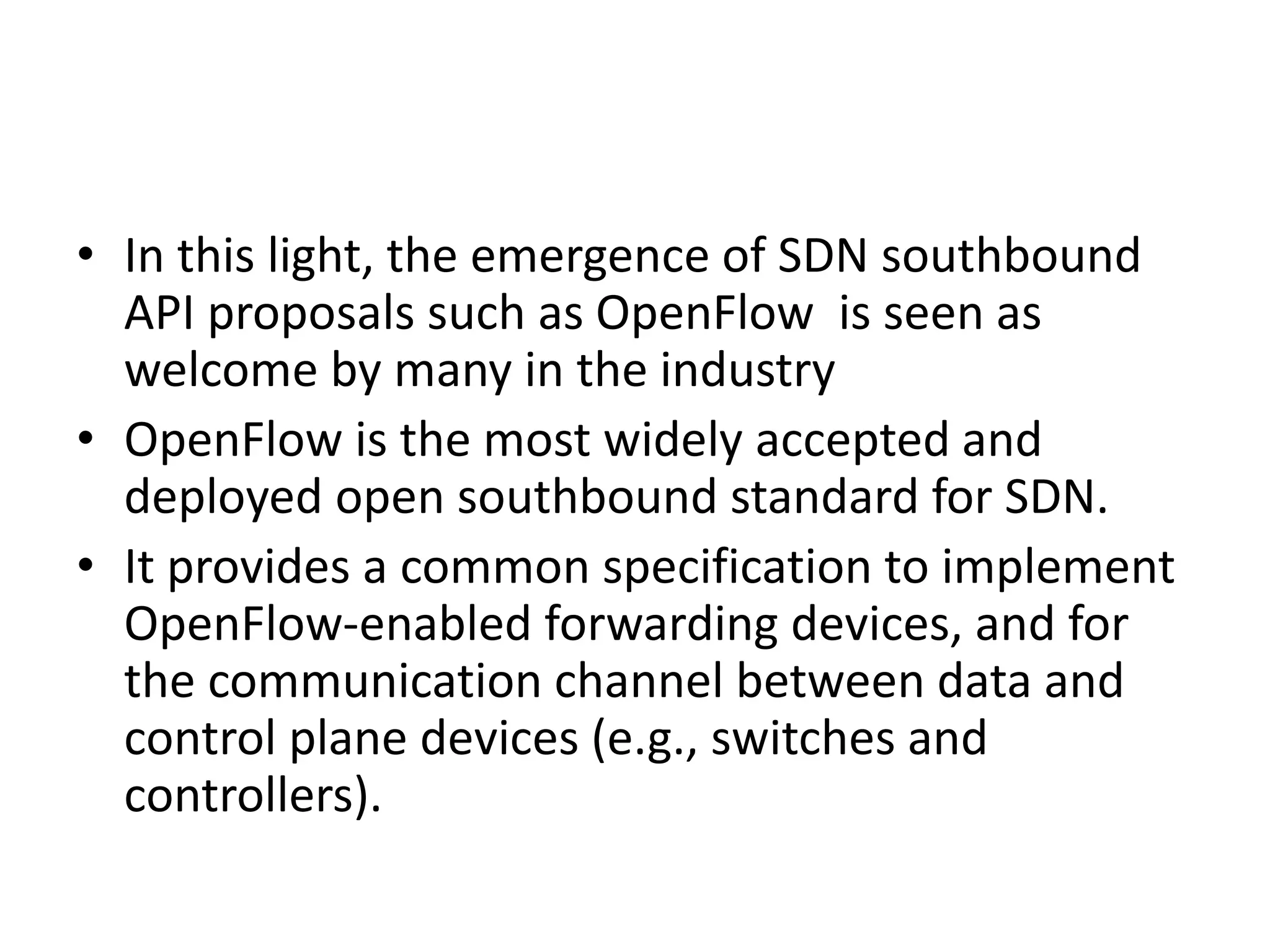 • In this light, the emergence of SDN southbound API proposals such as OpenFlow is seen as welcome by many in the industry

• OpenFlow is the most widely accepted and deployed open southbound standard for SDN.

• It provides a common specification to implement OpenFlow-enabled forwarding devices, and for the communication channel between data and control plane devices (e.g., switches and controllers).